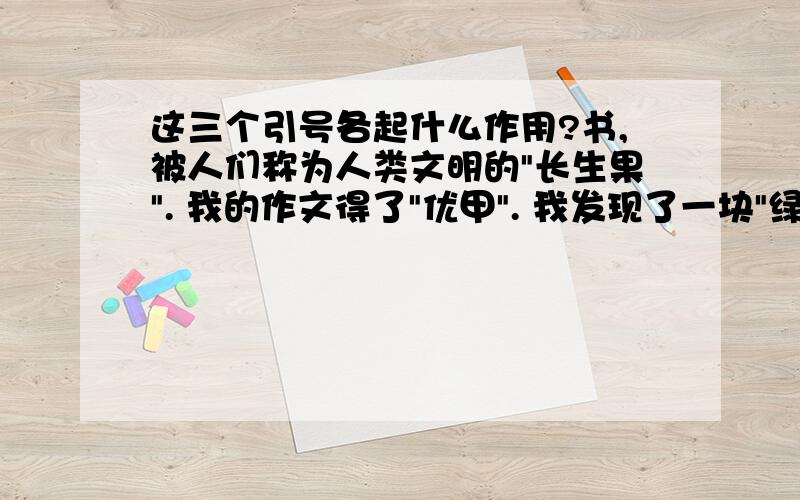 这三个引号各起什么作用?书,被人们称为人类文明的"长生果". 我的作文得了"优甲". 我发现了一块"绿